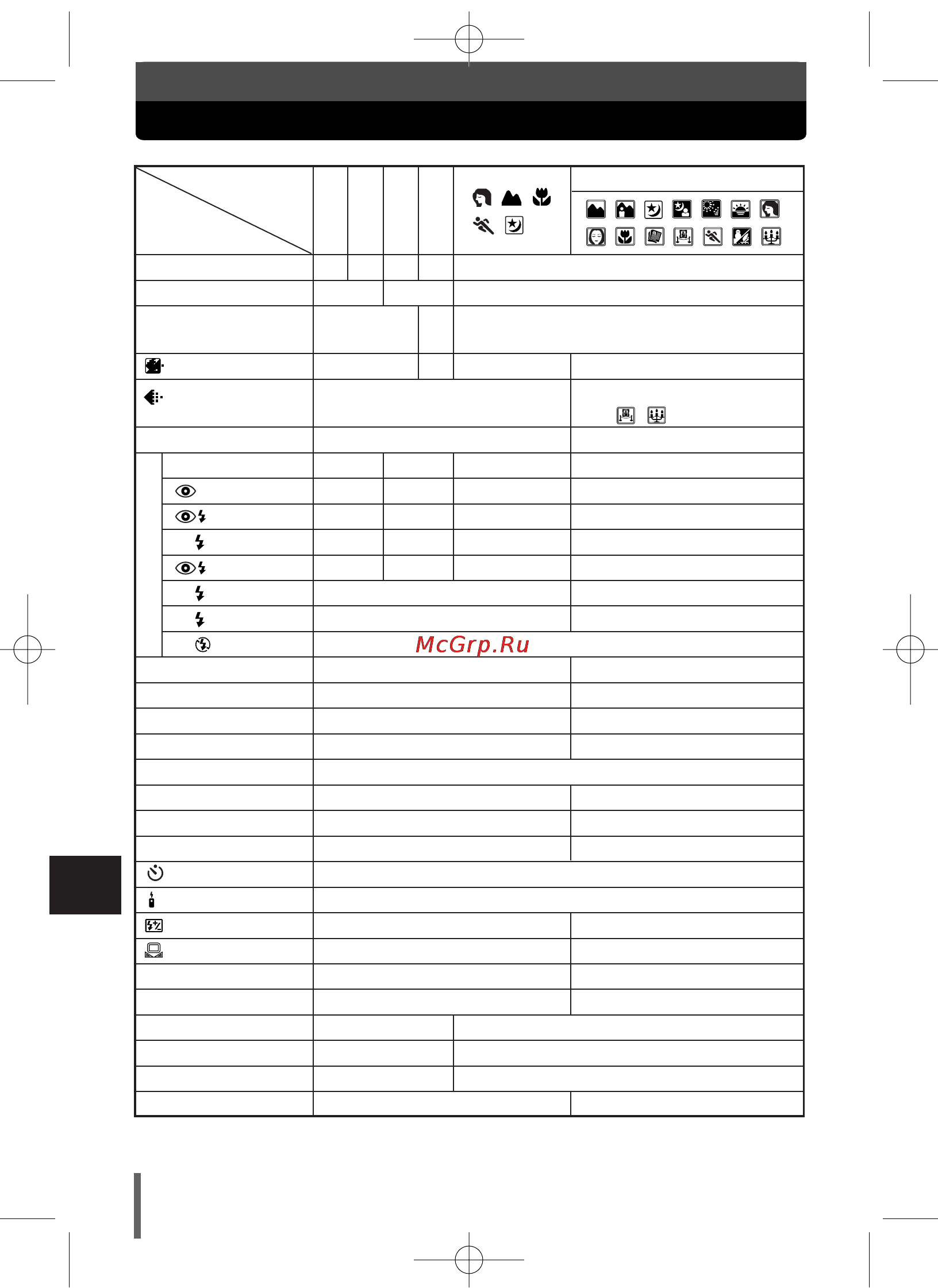 McGrp.Ru